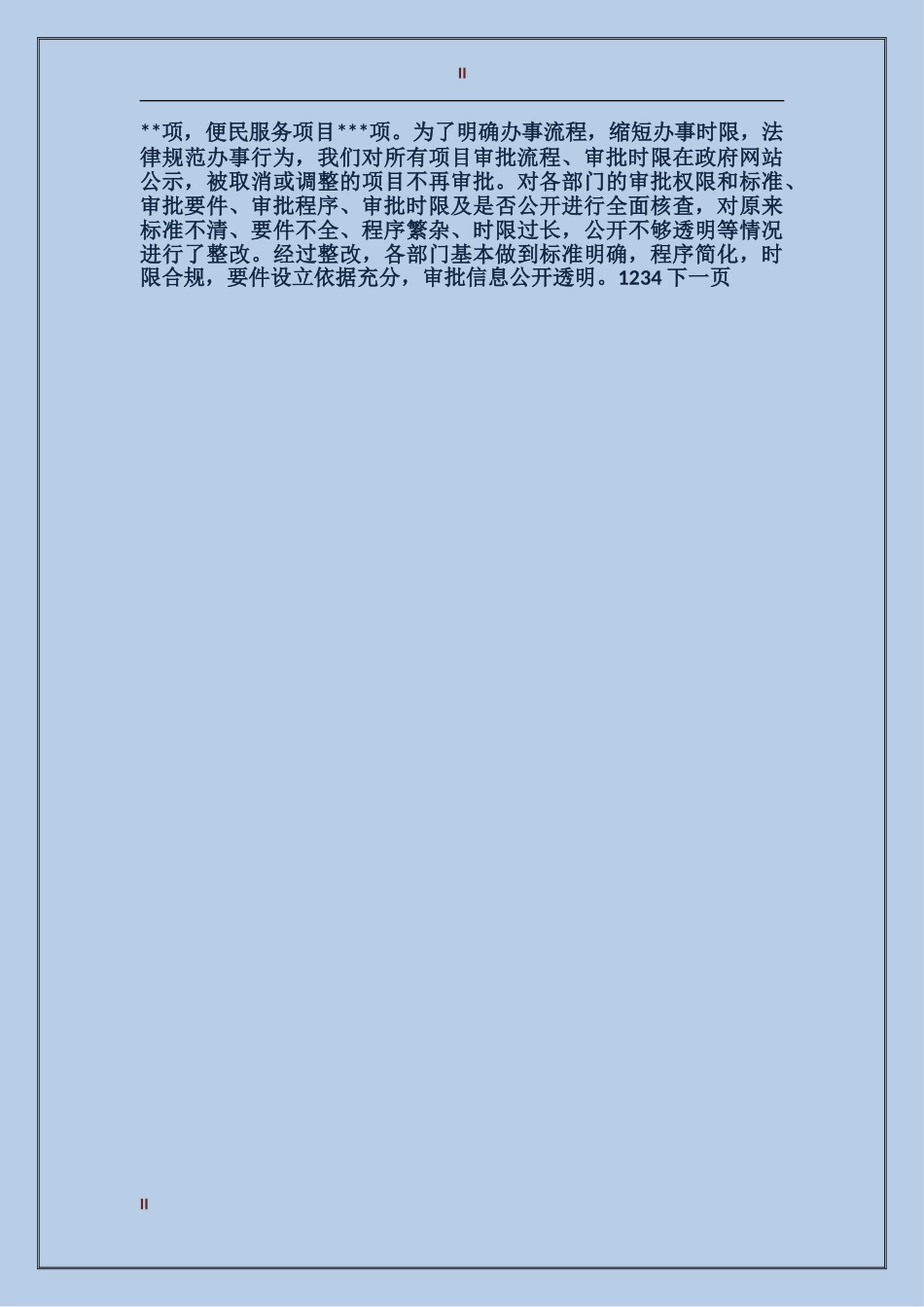 II

**项，便民服务项目***项。为了明确办事流程，缩短办事时限，法律规范办事行为，我们对所有项目审批流程、审批时限在政府网站公示，被取消或调整的项目不再审批。对各部门的审批权限和标准、审批要件、审批程序、审批时限及是否公开进行全面核查，对原来标准不清、要件不全、程序繁杂、时限过长，公开不够透明等情况进行了整改。经过整改，各部门基本做到标准明确，程序简化，时限合规，要件设立依据充分，审批信息公开透明。1234 下一页

II